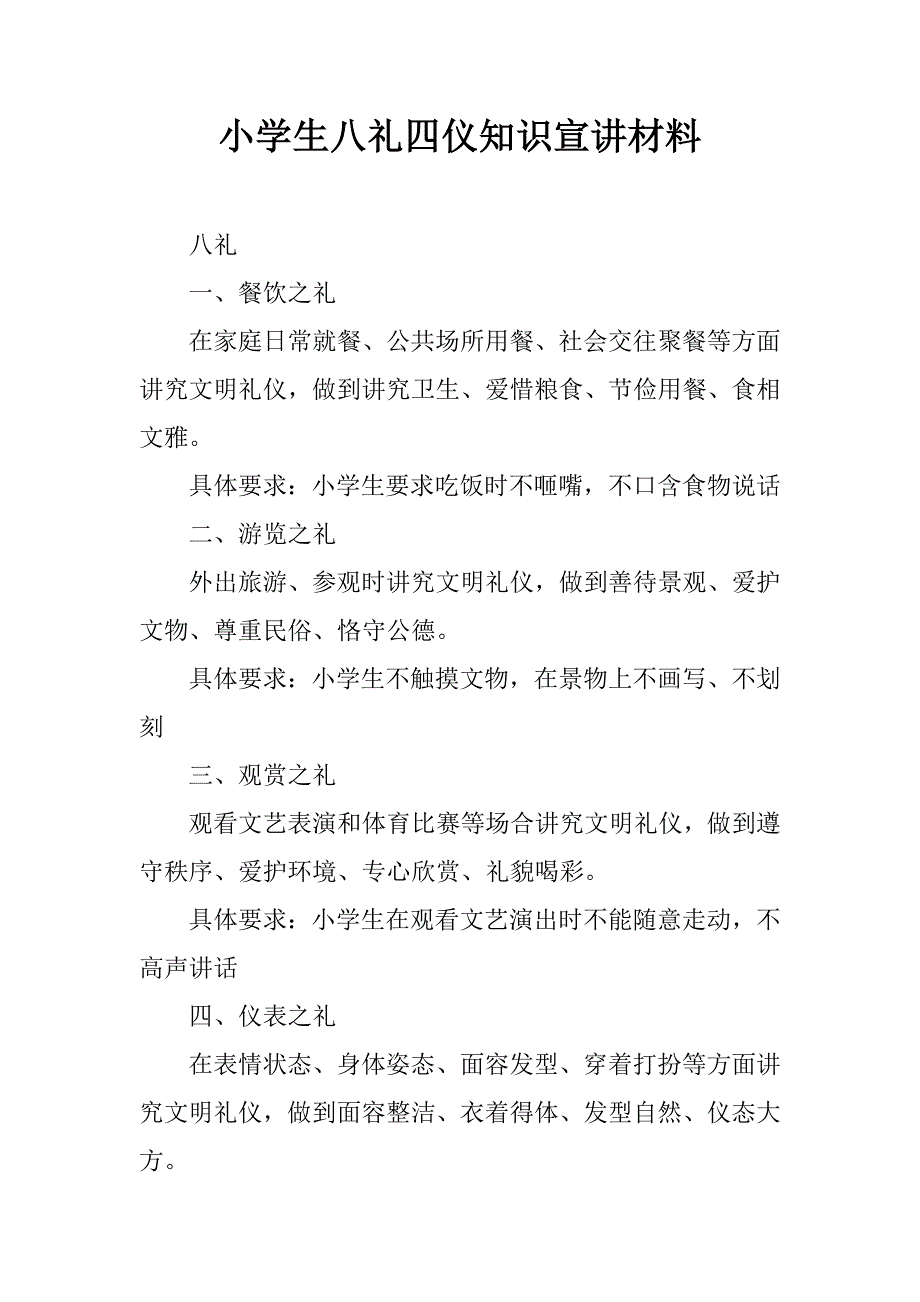 小学生八礼四仪知识宣讲材料

八礼

一、餐饮之礼

在家庭日常就餐、公共场所用餐、社会交往聚餐等方面讲究文明礼仪，做到讲究卫生、爱惜粮食、节俭用餐、食相文雅。

具体要求：小学生要求吃饭时不咂嘴，不口含食物说话

二、游览之礼

外出旅游、参观时讲究文明礼仪，做到善待景观、爱护文物、尊重民俗、恪守公德。

具体要求：小学生不触摸文物，在景物上不画写、不划刻

三、观赏之礼

观看文艺表演和体育比赛等场合讲究文明礼仪，做到遵守秩序、爱护环境、专心欣赏、礼貌喝彩。

具体要求：小学生在观看文艺演出时不能随意走动，不高声讲话

四、仪表之礼

在表情状态、身体姿态、面容发型、穿着打扮等方面讲究文明礼仪，做到面容整洁、衣着得体、发型自然、仪态大方。